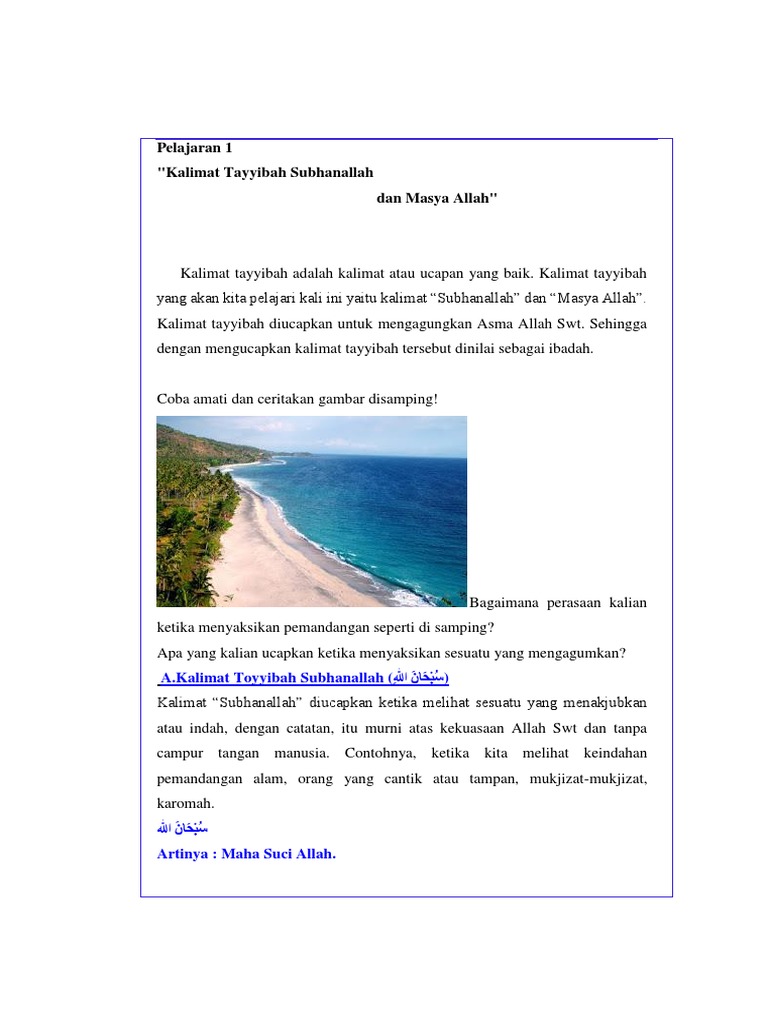 Pelajaran 1
"Kalimat Tayyibah Subhanallah

dan Masya Allah"

Kalimat tayyibah adalah kalimat atau ucapan yang baik. Kalimat tayyibah yang akan kita pelajari kali ini yaitu kalimat “Subhanallah” dan “Masya Allah”. Kalimat tayyibah diucapkan untuk mengagungkan Asma Allah Swt. Sehingga dengan mengucapkan kalimat tayyibah tersebut dinilai sebagai ibadah.

Coba amati dan ceritakan gambar disamping!

Bagaimana perasaan kalian ketika menyaksikan pemandangan seperti di samping?
Apa yang kalian ucapkan ketika menyaksikan sesuatu yang mengagumkan?

A.Kalimat Toyyibah Subhanallah (سُبْحَانَ اللهِ)

Kalimat “Subhanallah” diucapkan ketika melihat sesuatu yang menakjubkan atau indah, dengan catatan, itu murni atas kekuasaan Allah Swt dan tanpa campur tangan manusia. Contohnya, ketika kita melihat keindahan pemandangan alam, orang yang cantik atau tampan, mukjizat-mukjizat, karomah.

سُبْحَانَ اللهِ

Artinya : Maha Suci Allah.